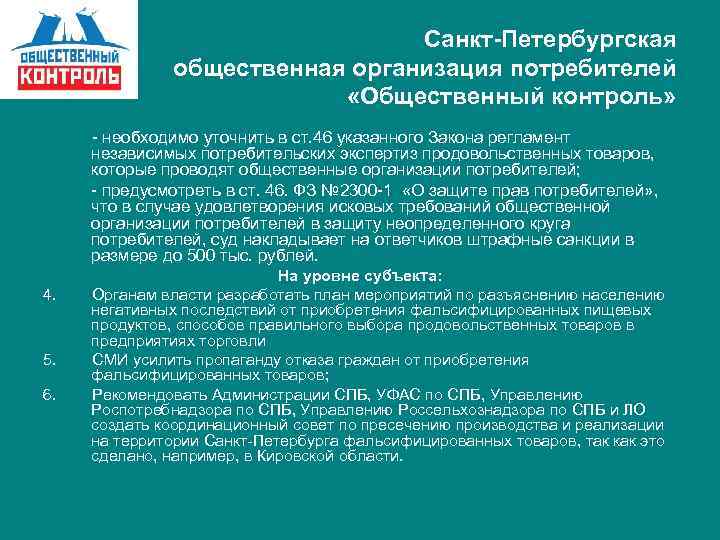 ОБЩЕСТВЕННЫЙ КОНТРОЛЬ

Санкт-Петербургская общественная организация потребителей «Общественный контроль»

- необходимо уточнить в ст.46 указанного Закона регламент независимых потребительских экспертиз продовольственных товаров, которые проводят общественные организации потребителей;

- предусмотреть в ст. 46. ФЗ №2300-1 «О защите прав потребителей», что в случае удовлетворения исковых требований общественной организации потребителей в защиту неопределенного круга потребителей, суд накладывает на ответчиков штрафные санкции в размере до 500 тыс. рублей.

На уровне субъекта:

4. Органам власти разработать план мероприятий по разъяснению населению негативных последствий от приобретения фальсифицированных пищевых продуктов, способов правильного выбора продовольственных товаров в предприятиях торговли

5. СМИ усилить пропаганду отказа граждан от приобретения фальсифицированных товаров;

6. Рекомендовать Администрации СПБ, УФАС по СПБ, Управлению Роспотребнадзора по СПБ, Управлению Россельхознадзора по СПБ и ЛО создать координационный совет по пресечению производства и реализации на территории Санкт-Петербурга фальсифицированных товаров, так как это сделано, например, в Кировской области.